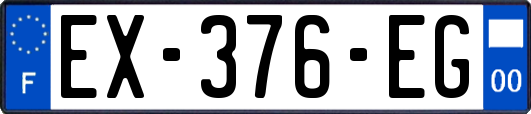 F
EX-376-EG
00